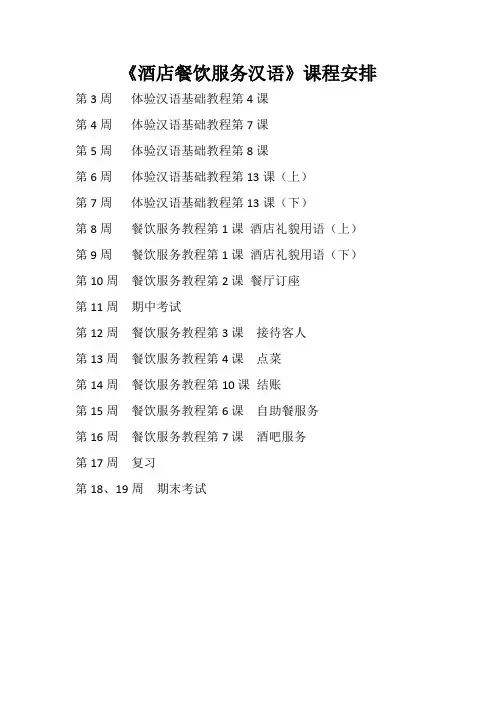 《酒店餐饮服务汉语》课程安排

第 3 周　体验汉语基础教程第 4 课

第 4 周　体验汉语基础教程第 7 课

第 5 周　体验汉语基础教程第 8 课

第 6 周　体验汉语基础教程第 13 课（上）

第 7 周　体验汉语基础教程第 13 课（下）

第 8 周　餐饮服务教程第 1 课 酒店礼貌用语（上）

第 9 周　餐饮服务教程第 1 课 酒店礼貌用语（下）

第 10 周　餐饮服务教程第 2 课 餐厅订座

第 11 周　期中考试

第 12 周　餐饮服务教程第 3 课　接待客人

第 13 周　餐饮服务教程第 4 课　点菜

第 14 周　餐饮服务教程第 10 课 结账

第 15 周　餐饮服务教程第 6 课　自助餐服务

第 16 周　餐饮服务教程第 7 课　酒吧服务

第 17 周　复习

第 18、19 周　期末考试